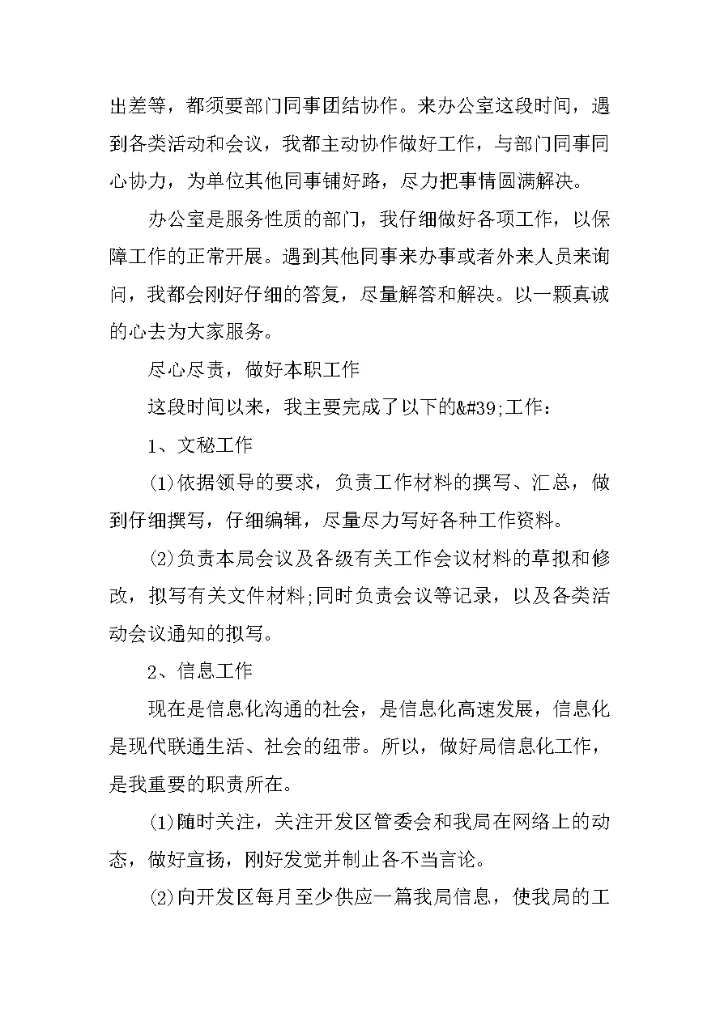 出差等，都须要部门同事团结协作。来办公室这段时间，遇到各类活动和会议，我都主动协作做好工作，与部门同事同心协力，为单位其他同事铺好路，尽力把事情圆满解决。

办公室是服务性质的部门，我仔细做好各项工作，以保障工作的正常开展。遇到其他同事来办事或者外来人员来询问，我都会刚好仔细的答复，尽量解答和解决。以一颗真诚的心去为大家服务。

尽心尽责，做好本职工作

这段时间以来，我主要完成了以下的&#39;工作：

1、文秘工作

(1)依据领导的要求，负责工作材料的撰写、汇总，做到仔细撰写，仔细编辑，尽量尽力写好各种工作资料。

(2)负责本局会议及各级有关工作会议材料的草拟和修改，拟写有关文件材料;同时负责会议等记录，以及各类活动会议通知的拟写。

2、信息工作

现在是信息化沟通的社会，是信息化高速发展，信息化是现代联通生活、社会的纽带。所以，做好局信息化工作，是我重要的职责所在。

(1)随时关注，关注开发区管委会和我局在网络上的动态，做好宣扬，刚好发觉并制止各不当言论。

(2)向开发区每月至少供应一篇我局信息，使我局的工